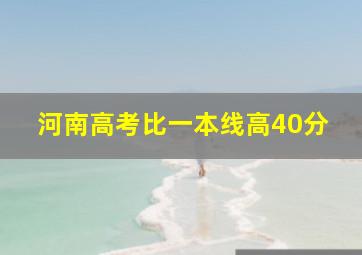 河南高考比一本线高40分